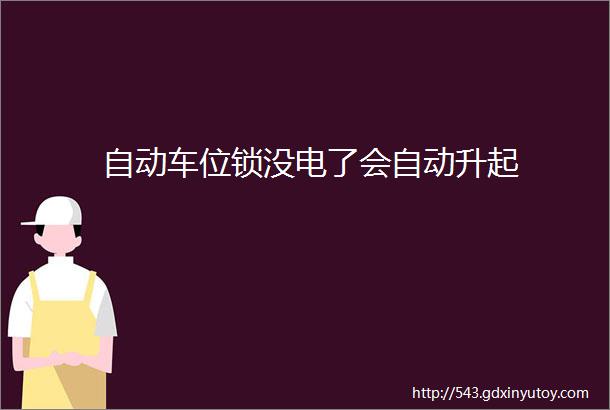 自动车位锁没电了会自动升起

http://543.gdxinyutoy.com